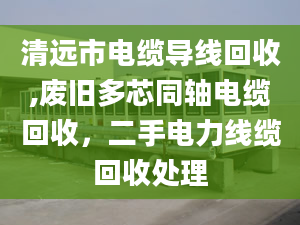 清远市电缆导线回收,废旧多芯同轴电缆回收，二手电力线缆回收处理